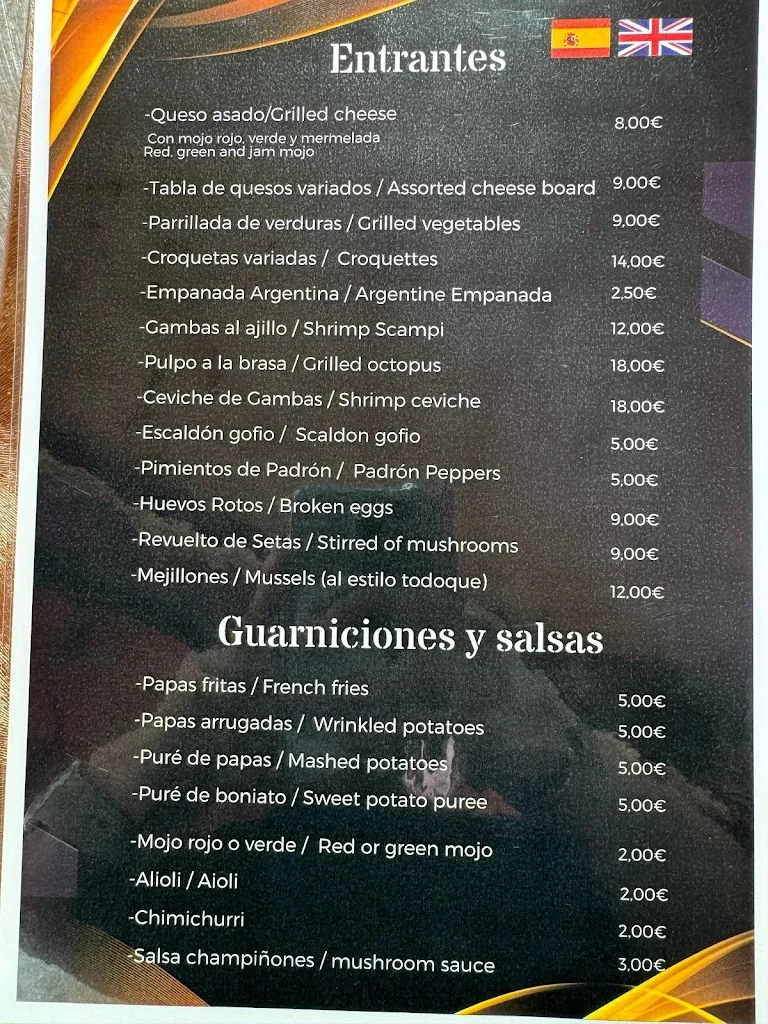 Entrantes

-Queso asado/Grilled cheese 8,00€
Con mojo rojo, verde y mermelada
Red, green and jam mojo

-Tabla de quesos variados / Assorted cheese board 9,00€
-Parrillada de verduras / Grilled vegetables 9,00€
-Croquetas variadas / Croquettes 14,00€
-Empanada Argentina / Argentine Empanada 2,50€
-Gambas al ajillo / Shrimp Scampi 12,00€
-Pulpo a la brasa / Grilled octopus 18,00€
-Ceviche de Gambas / Shrimp ceviche 18,00€
-Escaldón gofio / Scaldon gofio 5,00€
-Pimientos de Padrón / Padrón Peppers 5,00€
-Huevos Rotos / Broken eggs 9,00€
-Revuelto de Setas / Stirred of mushrooms 9,00€
-Mejillones / Mussels (al estilo todoque) 12,00€

Guarniciones y salsas

-Papas fritas / French fries 5,00€
-Papas arrugadas / Wrinkled potatoes 5,00€
-Puré de papas / Mashed potatoes 5,00€
-Puré de boniato / Sweet potato puree 5,00€
-Mojo rojo o verde / Red or green mojo 2,00€
-Alioli / Aioli 2,00€
-Chimichurri 2,00€
-Salsa champiñones / mushroom sauce 3,00€